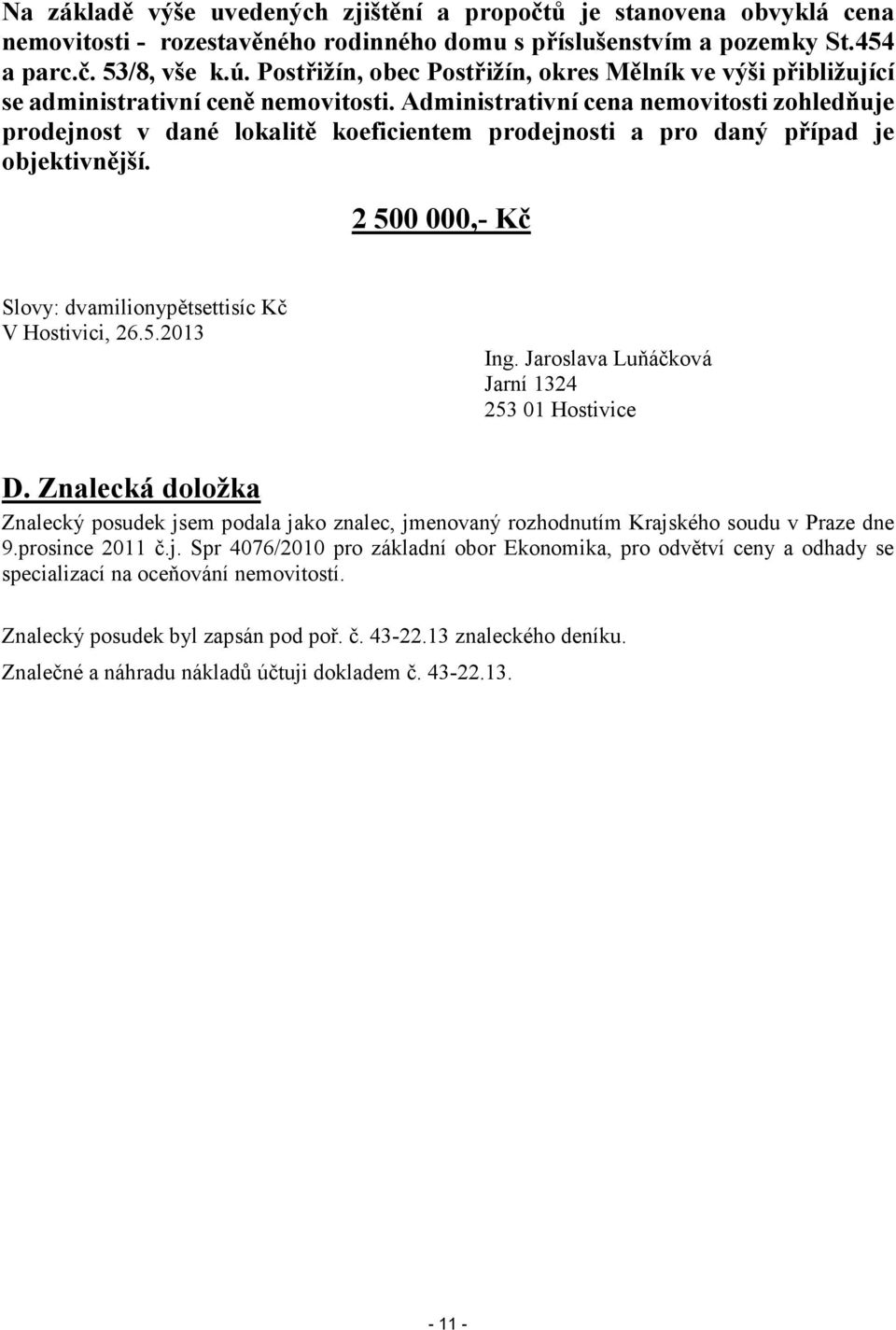 Na základě výše uvedených zjištění a propočtů je stanovena obvyklá cena nemovitosti - rozestavěného rodinného domu s příslušenstvím a pozemky St.454 a parc.č. 53/8, vše k.ú. Postřižín, obec Postřižín, okres Mělník ve výši přibližující se administrativní ceně nemovitosti. Administrativní cena nemovitosti zohledňuje prodejnost v dané lokalitě koeficientem prodejnosti a pro daný případ je objektivnější.

2 500 000,- Kč

Slovy: dvamilionypětsettisíc Kč
V Hostivici, 26.5.2013

Ing. Jaroslava Luňáčková
Jarní 1324
253 01 Hostivice

D. Znalecká doložka

Znalecký posudek jsem podala jako znalec, jmenovaný rozhodnutím Krajského soudu v Praze dne 9.prosince 2011 č.j. Spr 4076/2010 pro základní obor Ekonomika, pro odvětví ceny a odhady se specializací na oceňování nemovitostí.

Znalecký posudek byl zapsán pod poř. č. 43-22.13 znaleckého deníku.

Znalečné a náhradu nákladů účtuji dokladem č. 43-22.13.

- 11 -